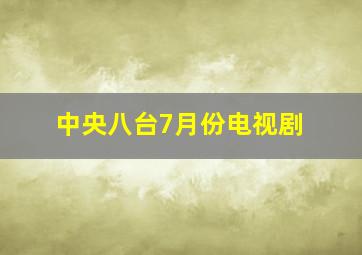 中央八台7月份电视剧